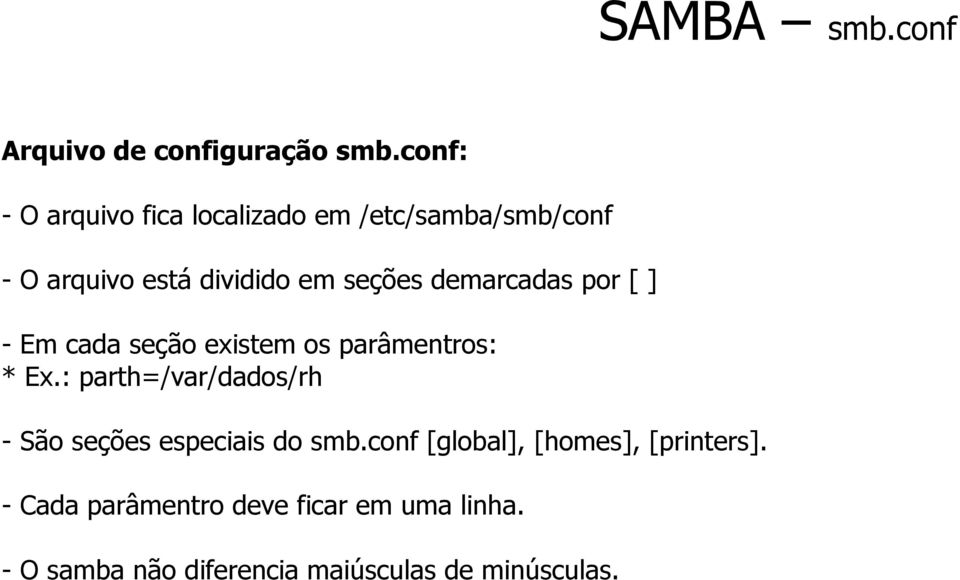 SAMBA – smb.conf

Arquivo de configuração smb.conf:

- O arquivo fica localizado em /etc/samba/smb/conf

- O arquivo está dividido em seções demarcadas por [ ]

- Em cada seção existem os parâmentros:
* Ex.: parth=/var/dados/rh

- São seções especiais do smb.conf [global], [homes], [printers].

- Cada parâmentro deve ficar em uma linha.

- O samba não diferencia maiúsculas de minúsculas.